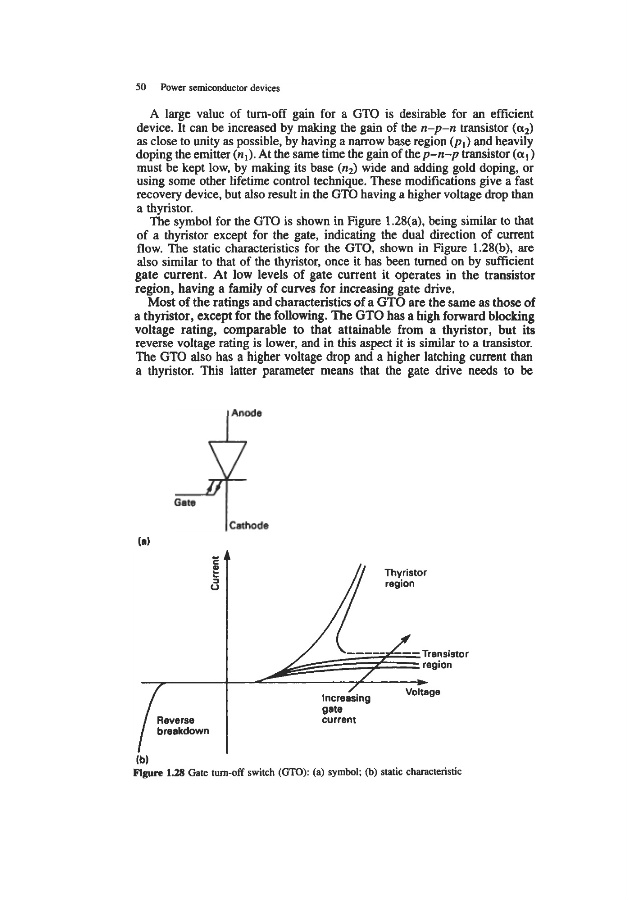 50 Power semiconductor devices

A large value of turn-off gain for a GTO is desirable for an efficient device. It can be increased by making the gain of the $n$–$p$–$n$ transistor ($\alpha_2$) as close to unity as possible, by having a narrow base region ($p_1$) and heavily doping the emitter ($n_1$). At the same time the gain of the $p$–$n$–$p$ transistor ($\alpha_1$) must be kept low, by making its base ($n_2$) wide and adding gold doping, or using some other lifetime control technique. These modifications give a fast recovery device, but also result in the GTO having a higher voltage drop than a thyristor.

The symbol for the GTO is shown in Figure 1.28(a), being similar to that of a thyristor except for the gate, indicating the dual direction of current flow. The static characteristics for the GTO, shown in Figure 1.28(b), are also similar to that of the thyristor, once it has been turned on by sufficient gate current. At low levels of gate current it operates in the transistor region, having a family of curves for increasing gate drive.

Most of the ratings and characteristics of a GTO are the same as those of a thyristor, except for the following. The GTO has a high forward blocking voltage rating, comparable to that attainable from a thyristor, but its reverse voltage rating is lower, and in this aspect it is similar to a transistor. The GTO also has a higher voltage drop and a higher latching current than a thyristor. This latter parameter means that the gate drive needs to be

Anode

Gate

Cathode

(a)

Current

Thyristor region

Transistor region

Voltage

Increasing gate current

Reverse breakdown

(b)

Figure 1.28 Gate turn-off switch (GTO): (a) symbol; (b) static characteristic